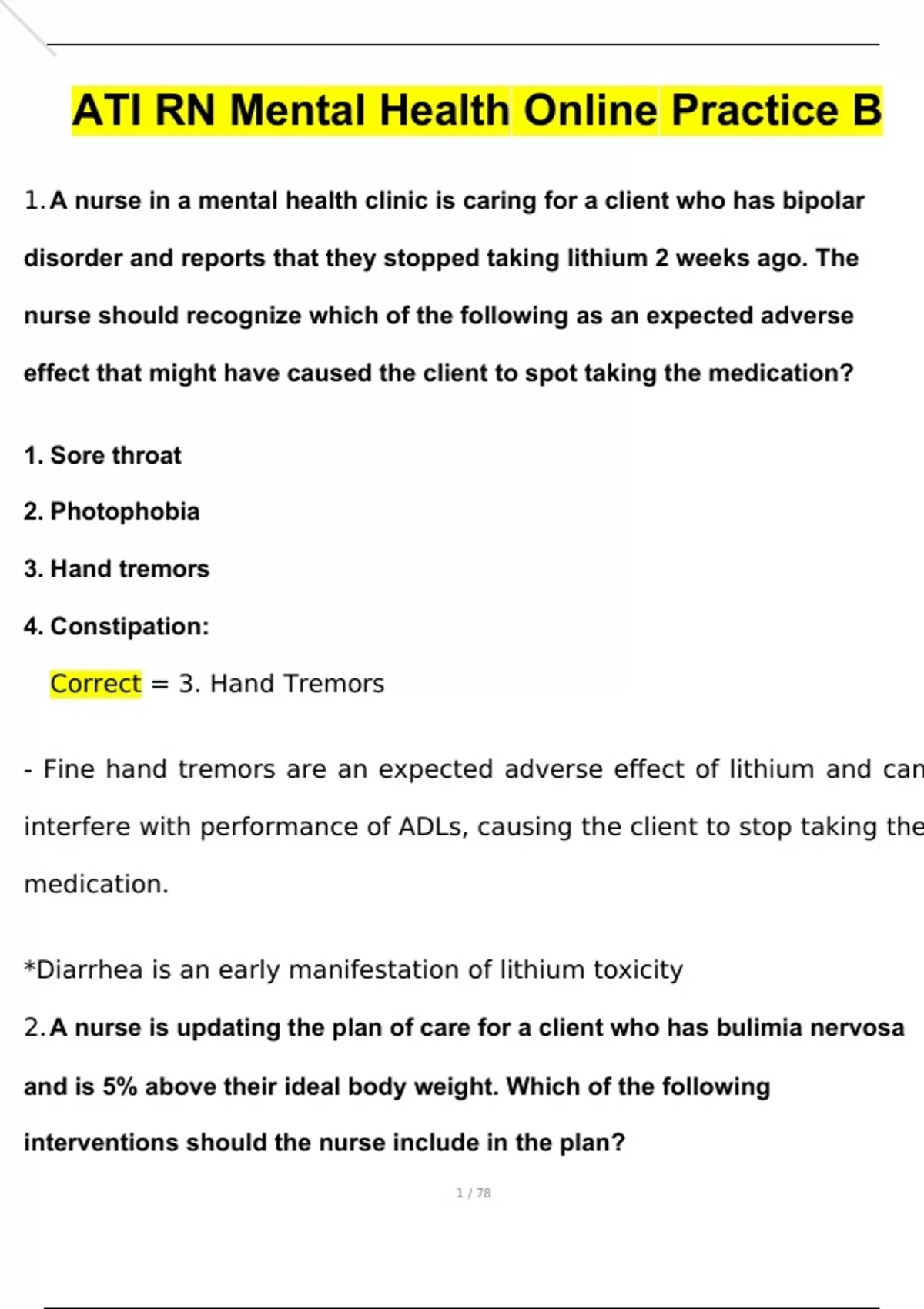 ATI RN Mental Health Online Practice B

1. A nurse in a mental health clinic is caring for a client who has bipolar disorder and reports that they stopped taking lithium 2 weeks ago. The nurse should recognize which of the following as an expected adverse effect that might have caused the client to spot taking the medication?

1. Sore throat

2. Photophobia

3. Hand tremors

4. Constipation:

Correct = 3. Hand Tremors

- Fine hand tremors are an expected adverse effect of lithium and can interfere with performance of ADLs, causing the client to stop taking the medication.

*Diarrhea is an early manifestation of lithium toxicity

2. A nurse is updating the plan of care for a client who has bulimia nervosa and is 5% above their ideal body weight. Which of the following interventions should the nurse include in the plan?

1 / 78